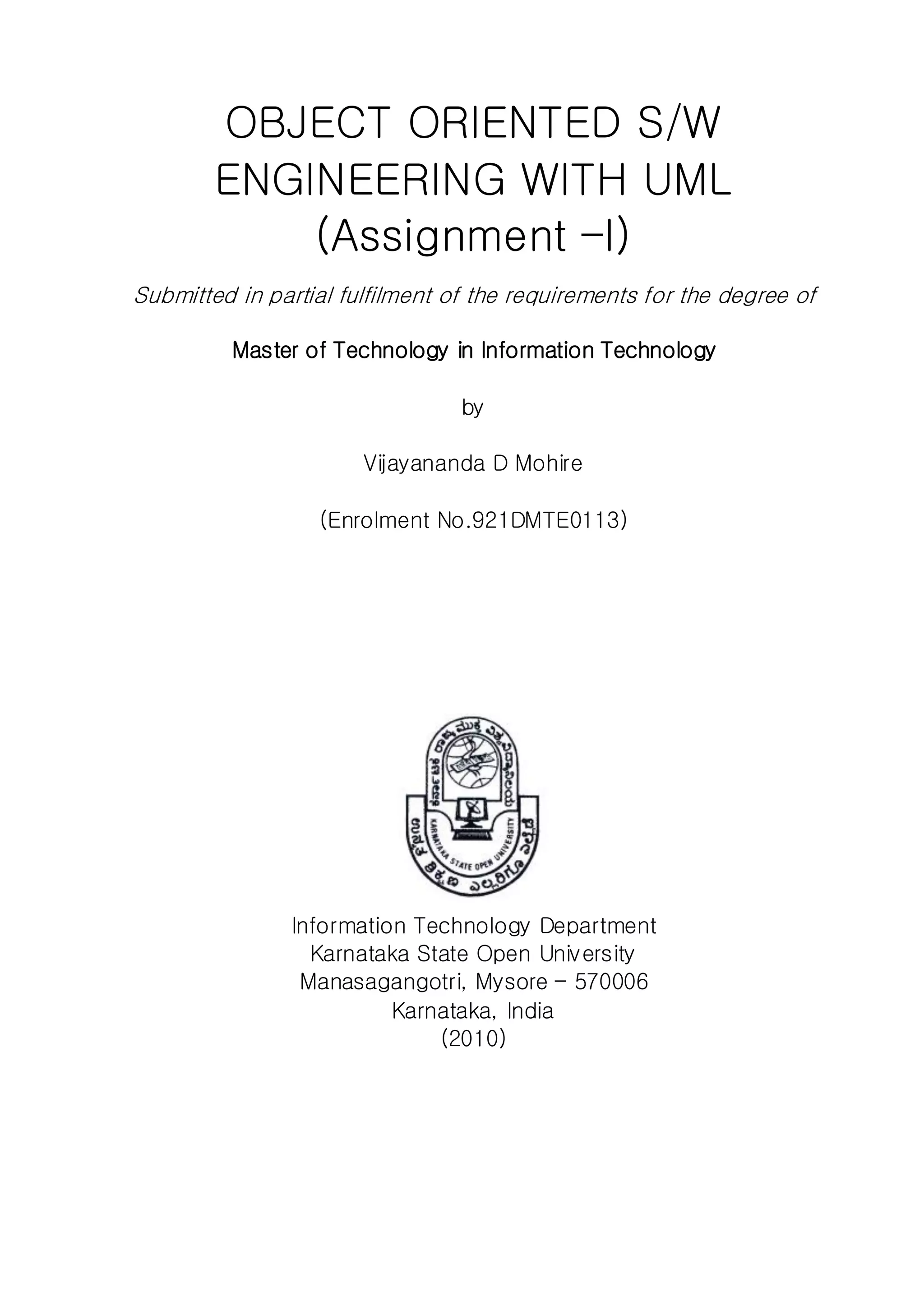 OBJECT ORIENTED S/W ENGINEERING WITH UML (Assignment –I)

Submitted in partial fulfilment of the requirements for the degree of

Master of Technology in Information Technology

by

Vijayananda D Mohire

(Enrolment No.921DMTE0113)

KARNATAKA STATE OPEN UNIVERSITY

Information Technology Department
Karnataka State Open University
Manasagangotri, Mysore – 570006
Karnataka, India
(2010)